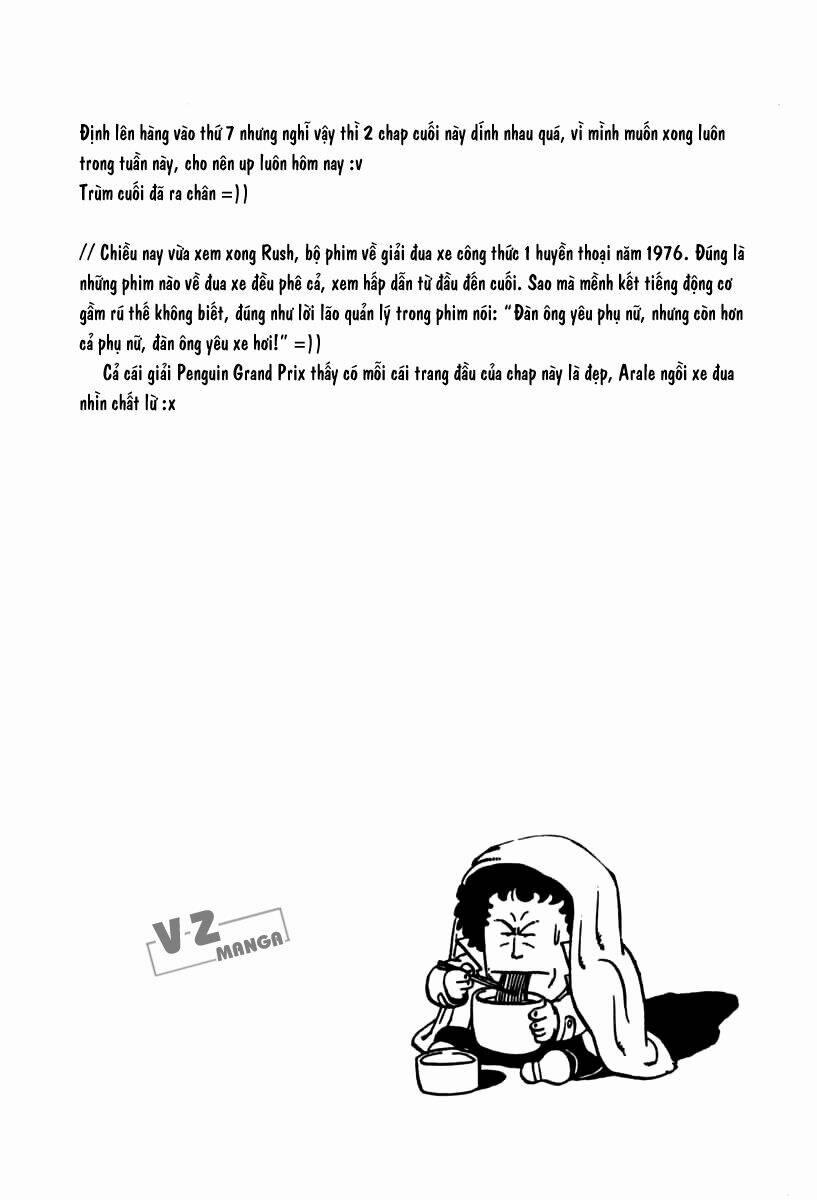 Định lên hàng vào thứ 7 nhưng nghĩ vậy thì 2 chap cuối này dính nhau quá, vì mình muốn xong luôn trong tuần này, cho nên up luôn hôm nay :v
Trùm cuối đã ra chân =))

// Chiều nay vừa xem xong Rush, bộ phim về giải đua xe công thức 1 huyền thoại năm 1976. Đúng là những phim nào về đua xe đều phê cả, xem hấp dẫn từ đầu đến cuối. Sao mà mềnh kết tiếng động cơ gầm rú thế không biết, đúng như lời lão quản lý trong phim nói: "Đàn ông yêu phụ nữ, nhưng còn hơn cả phụ nữ, đàn ông yêu xe hơi!" =))

Cả cái giải Penguin Grand Prix thấy có mỗi cái trang đầu của chap này là đẹp, Arale ngồi xe đua nhìn chất lừ :x

V-Z MANGA